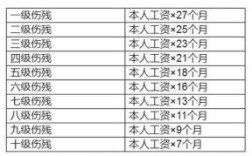 | 一级伤残 | 本人工资×27个月 |
|---|---|
| 二级伤残 | 本人工资×25个月 |
| 三级伤残 | 本人工资×23个月 |
| 四级伤残 | 本人工资×21个月 |
| 五级伤残 | 本人工资×18个月 |
| 六级伤残 | 本人工资×16个月 |
| 七级伤残 | 本人工资×13个月 |
| 八级伤残 | 本人工资×11个月 |
| 九级伤残 | 本人工资×9个月 |
| 十级伤残 | 本人工资×7个月 |